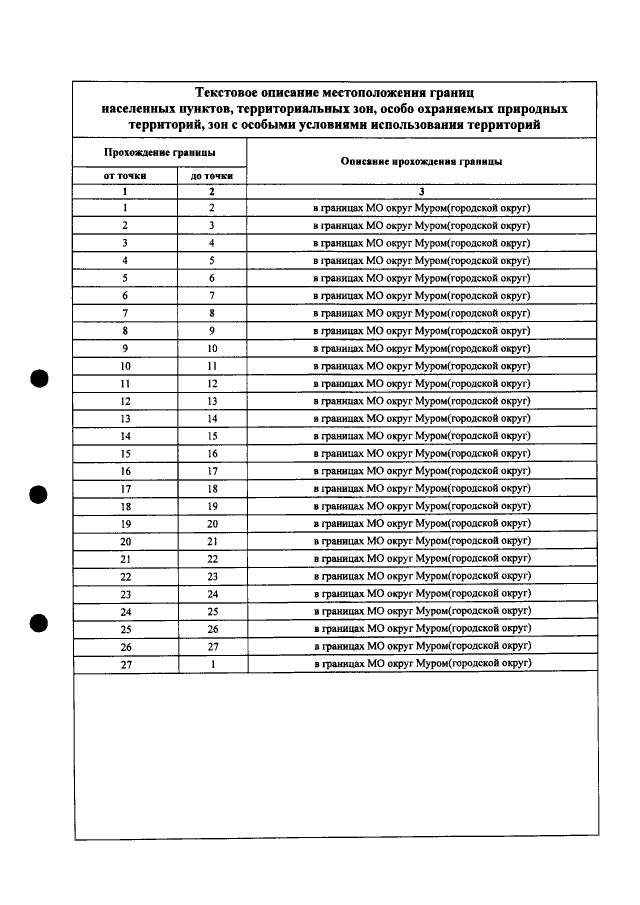 Текстовое описание местоположения границ населенных пунктов, территориальных зон, особо охраняемых природных территорий, зон с особыми условиями использования территорий

| Прохождение границы | | Описание прохождения границы |
|---|---|---|
| от точки | до точки | |
| 1 | 2 | 3 |
| 1 | 2 | в границах МО округ Муром(городской округ) |
| 2 | 3 | в границах МО округ Муром(городской округ) |
| 3 | 4 | в границах МО округ Муром(городской округ) |
| 4 | 5 | в границах МО округ Муром(городской округ) |
| 5 | 6 | в границах МО округ Муром(городской округ) |
| 6 | 7 | в границах МО округ Муром(городской округ) |
| 7 | 8 | в границах МО округ Муром(городской округ) |
| 8 | 9 | в границах МО округ Муром(городской округ) |
| 9 | 10 | в границах МО округ Муром(городской округ) |
| 10 | 11 | в границах МО округ Муром(городской округ) |
| 11 | 12 | в границах МО округ Муром(городской округ) |
| 12 | 13 | в границах МО округ Муром(городской округ) |
| 13 | 14 | в границах МО округ Муром(городской округ) |
| 14 | 15 | в границах МО округ Муром(городской округ) |
| 15 | 16 | в границах МО округ Муром(городской округ) |
| 16 | 17 | в границах МО округ Муром(городской округ) |
| 17 | 18 | в границах МО округ Муром(городской округ) |
| 18 | 19 | в границах МО округ Муром(городской округ) |
| 19 | 20 | в границах МО округ Муром(городской округ) |
| 20 | 21 | в границах МО округ Муром(городской округ) |
| 21 | 22 | в границах МО округ Муром(городской округ) |
| 22 | 23 | в границах МО округ Муром(городской округ) |
| 23 | 24 | в границах МО округ Муром(городской округ) |
| 24 | 25 | в границах МО округ Муром(городской округ) |
| 25 | 26 | в границах МО округ Муром(городской округ) |
| 26 | 27 | в границах МО округ Муром(городской округ) |
| 27 | 1 | в границах МО округ Муром(городской округ) |